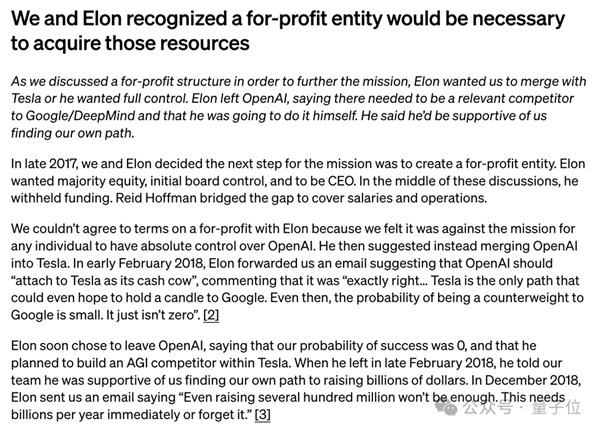 We and Elon recognized a for-profit entity would be necessary to acquire those resources

As we discussed a for-profit structure in order to further the mission, Elon wanted us to merge with Tesla or he wanted full control. Elon left OpenAI, saying there needed to be a relevant competitor to Google/DeepMind and that he was going to do it himself. He said he'd be supportive of us finding our own path.

In late 2017, we and Elon decided the next step for the mission was to create a for-profit entity. Elon wanted majority equity, initial board control, and to be CEO. In the middle of these discussions, he withheld funding. Reid Hoffman bridged the gap to cover salaries and operations.

We couldn't agree to terms on a for-profit with Elon because we felt it was against the mission for any individual to have absolute control over OpenAI. He then suggested instead merging OpenAI into Tesla. In early February 2018, Elon forwarded us an email suggesting that OpenAI should "attach to Tesla as its cash cow", commenting that it was "exactly right... Tesla is the only path that could even hope to hold a candle to Google. Even then, the probability of being a counterweight to Google is small. It just isn't zero". [2]

Elon soon chose to leave OpenAI, saying that our probability of success was 0, and that he planned to build an AGI competitor within Tesla. When he left in late February 2018, he told our team he was supportive of us finding our own path to raising billions of dollars. In December 2018, Elon sent us an email saying "Even raising several hundred million won't be enough. This needs billions per year immediately or forget it." [3]

公众号 · 量子位